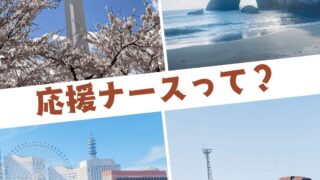 応援ナースって？